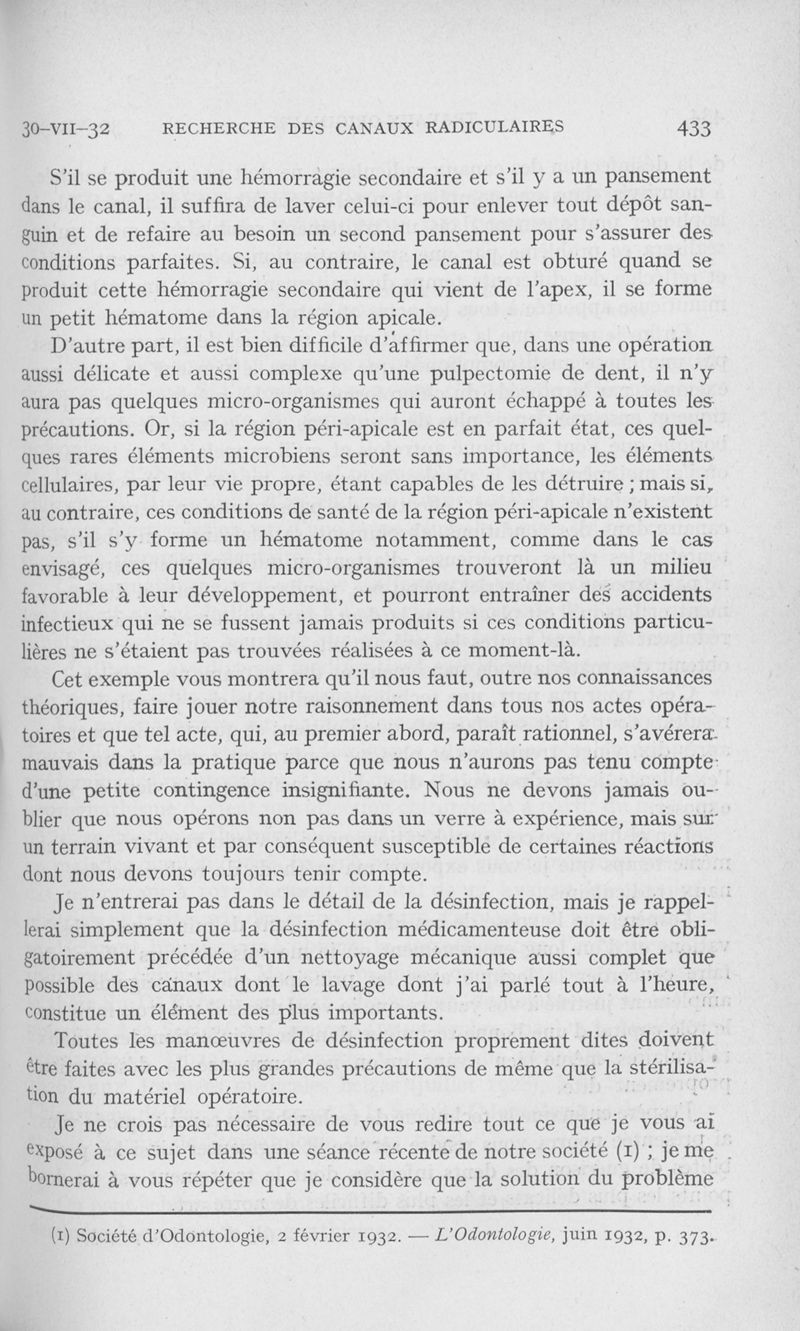 30-VII-32 RECHERCHE DES CANAUX RADICULAIRES 433

S'il se produit une hémorragie secondaire et s'il y a un pansement dans le canal, il suffira de laver celui-ci pour enlever tout dépôt sanguin et de refaire au besoin un second pansement pour s'assurer des conditions parfaites. Si, au contraire, le canal est obturé quand se produit cette hémorragie secondaire qui vient de l'apex, il se forme un petit hématome dans la région apicale.

D'autre part, il est bien difficile d'affirmer que, dans une opération aussi délicate et aussi complexe qu'une pulpectomie de dent, il n'y aura pas quelques micro-organismes qui auront échappé à toutes les précautions. Or, si la région péri-apicale est en parfait état, ces quelques rares éléments microbiens seront sans importance, les éléments cellulaires, par leur vie propre, étant capables de les détruire ; mais si, au contraire, ces conditions de santé de la région péri-apicale n'existent pas, s'il s'y forme un hématome notamment, comme dans le cas envisagé, ces quelques micro-organismes trouveront là un milieu favorable à leur développement, et pourront entraîner des accidents infectieux qui ne se fussent jamais produits si ces conditions particulières ne s'étaient pas trouvées réalisées à ce moment-là.

Cet exemple vous montrera qu'il nous faut, outre nos connaissances théoriques, faire jouer notre raisonnement dans tous nos actes opératoires et que tel acte, qui, au premier abord, paraît rationnel, s'avérera mauvais dans la pratique parce que nous n'aurons pas tenu compte d'une petite contingence insignifiante. Nous ne devons jamais oublier que nous opérons non pas dans un verre à expérience, mais sur un terrain vivant et par conséquent susceptible de certaines réactions dont nous devons toujours tenir compte.

Je n'entrerai pas dans le détail de la désinfection, mais je rappellerai simplement que la désinfection médicamenteuse doit être obligatoirement précédée d'un nettoyage mécanique aussi complet que possible des canaux dont le lavage dont j'ai parlé tout à l'heure, constitue un élément des plus importants.

Toutes les manœuvres de désinfection proprement dites doivent être faites avec les plus grandes précautions de même que la stérilisation du matériel opératoire.

Je ne crois pas nécessaire de vous redire tout ce que je vous ai exposé à ce sujet dans une séance récente de notre société (1) ; je me bornerai à vous répéter que je considère que la solution du problème

(1) Société d'Odontologie, 2 février 1932. — L'Odontologie, juin 1932, p. 373.